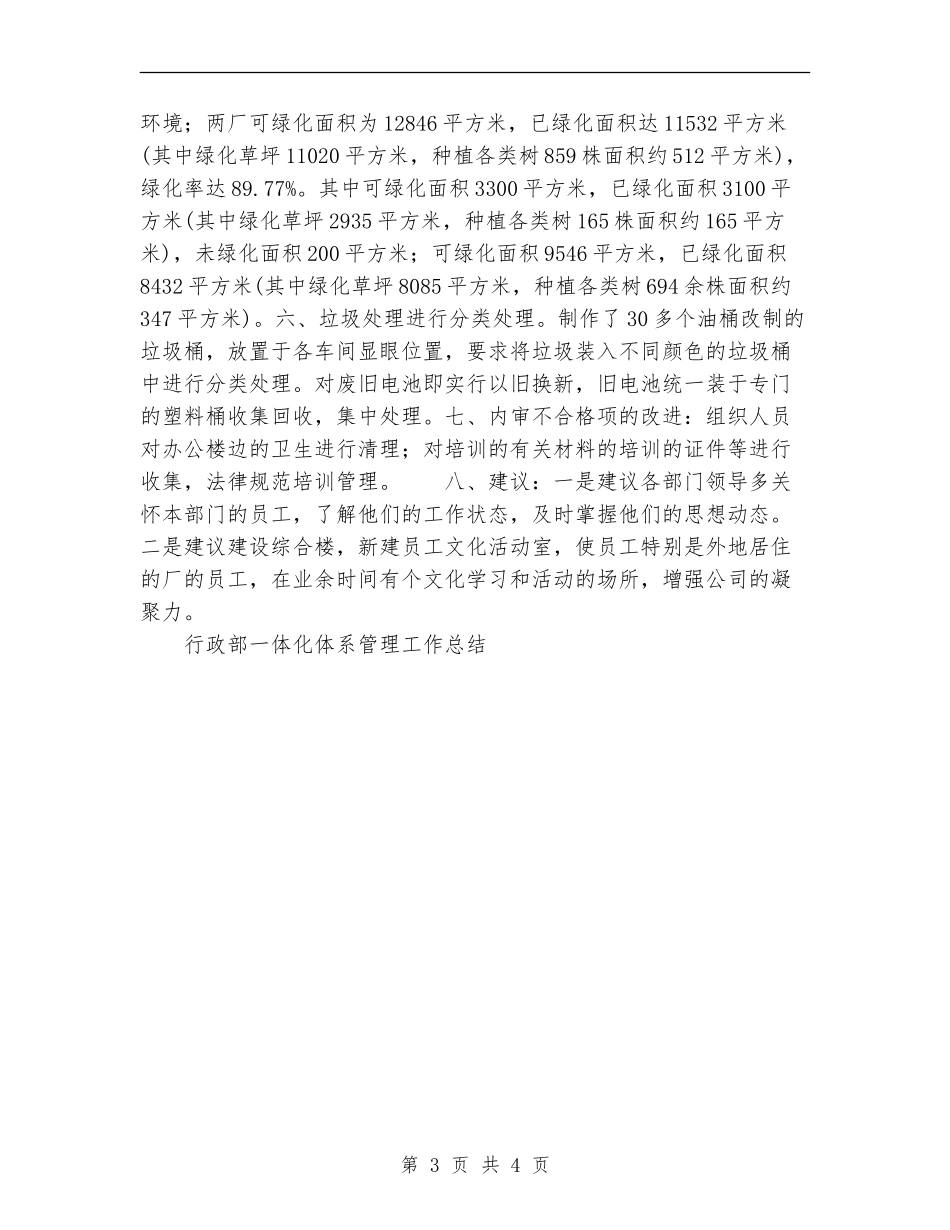 环境；两厂可绿化面积为12846平方米，已绿化面积达11532平方米(其中绿化草坪11020平方米，种植各类树859株面积约512平方米)，绿化率达89.77%。其中可绿化面积3300平方米，已绿化面积3100平方米(其中绿化草坪2935平方米，种植各类树165株面积约165平方米)，未绿化面积200平方米；可绿化面积9546平方米，已绿化面积8432平方米(其中绿化草坪8085平方米，种植各类树694余株面积约347平方米)。六、垃圾处理进行分类处理。制作了30多个油桶改制的垃圾桶，放置于各车间显眼位置，要求将垃圾装入不同颜色的垃圾桶中进行分类处理。对废旧电池即实行以旧换新，旧电池统一装于专门的塑料桶收集回收，集中处理。七、内审不合格项的改进：组织人员对办公楼边的卫生进行清理；对培训的有关材料的培训的证件等进行收集，法律规范培训管理。　　八、建议：一是建议各部门领导多关怀本部门的员工，了解他们的工作状态，及时掌握他们的思想动态。二是建议建设综合楼，新建员工文化活动室，使员工特别是外地居住的厂的员工，在业余时间有个文化学习和活动的场所，增强公司的凝聚力。

行政部一体化体系管理工作总结

第 3 页 共 4 页